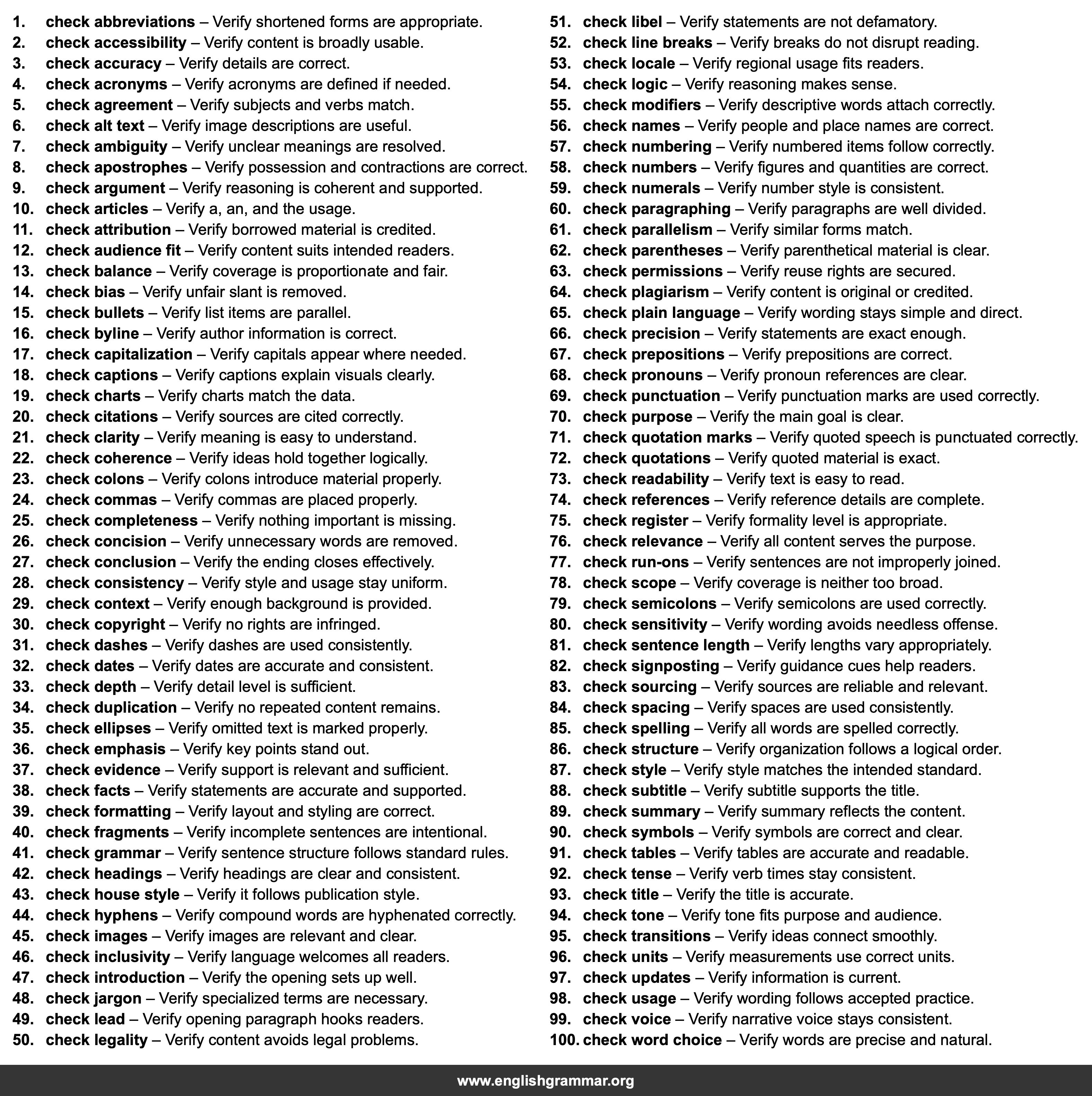 1. check abbreviations – Verify shortened forms are appropriate.
2. check accessibility – Verify content is broadly usable.
3. check accuracy – Verify details are correct.
4. check acronyms – Verify acronyms are defined if needed.
5. check agreement – Verify subjects and verbs match.
6. check alt text – Verify image descriptions are useful.
7. check ambiguity – Verify unclear meanings are resolved.
8. check apostrophes – Verify possession and contractions are correct.
9. check argument – Verify reasoning is coherent and supported.
10. check articles – Verify a, an, and the usage.
11. check attribution – Verify borrowed material is credited.
12. check audience fit – Verify content suits intended readers.
13. check balance – Verify coverage is proportionate and fair.
14. check bias – Verify unfair slant is removed.
15. check bullets – Verify list items are parallel.
16. check byline – Verify author information is correct.
17. check capitalization – Verify capitals appear where needed.
18. check captions – Verify captions explain visuals clearly.
19. check charts – Verify charts match the data.
20. check citations – Verify sources are cited correctly.
21. check clarity – Verify meaning is easy to understand.
22. check coherence – Verify ideas hold together logically.
23. check colons – Verify colons introduce material properly.
24. check commas – Verify commas are placed properly.
25. check completeness – Verify nothing important is missing.
26. check concision – Verify unnecessary words are removed.
27. check conclusion – Verify the ending closes effectively.
28. check consistency – Verify style and usage stay uniform.
29. check context – Verify enough background is provided.
30. check copyright – Verify no rights are infringed.
31. check dashes – Verify dashes are used consistently.
32. check dates – Verify dates are accurate and consistent.
33. check depth – Verify detail level is sufficient.
34. check duplication – Verify no repeated content remains.
35. check ellipses – Verify omitted text is marked properly.
36. check emphasis – Verify key points stand out.
37. check evidence – Verify support is relevant and sufficient.
38. check facts – Verify statements are accurate and supported.
39. check formatting – Verify layout and styling are correct.
40. check fragments – Verify incomplete sentences are intentional.
41. check grammar – Verify sentence structure follows standard rules.
42. check headings – Verify headings are clear and consistent.
43. check house style – Verify it follows publication style.
44. check hyphens – Verify compound words are hyphenated correctly.
45. check images – Verify images are relevant and clear.
46. check inclusivity – Verify language welcomes all readers.
47. check introduction – Verify the opening sets up well.
48. check jargon – Verify specialized terms are necessary.
49. check lead – Verify opening paragraph hooks readers.
50. check legality – Verify content avoids legal problems.

51. check libel – Verify statements are not defamatory.
52. check line breaks – Verify breaks do not disrupt reading.
53. check locale – Verify regional usage fits readers.
54. check logic – Verify reasoning makes sense.
55. check modifiers – Verify descriptive words attach correctly.
56. check names – Verify people and place names are correct.
57. check numbering – Verify numbered items follow correctly.
58. check numbers – Verify figures and quantities are correct.
59. check numerals – Verify number style is consistent.
60. check paragraphing – Verify paragraphs are well divided.
61. check parallelism – Verify similar forms match.
62. check parentheses – Verify parenthetical material is clear.
63. check permissions – Verify reuse rights are secured.
64. check plagiarism – Verify content is original or credited.
65. check plain language – Verify wording stays simple and direct.
66. check precision – Verify statements are exact enough.
67. check prepositions – Verify prepositions are correct.
68. check pronouns – Verify pronoun references are clear.
69. check punctuation – Verify punctuation marks are used correctly.
70. check purpose – Verify the main goal is clear.
71. check quotation marks – Verify quoted speech is punctuated correctly.
72. check quotations – Verify quoted material is exact.
73. check readability – Verify text is easy to read.
74. check references – Verify reference details are complete.
75. check register – Verify formality level is appropriate.
76. check relevance – Verify all content serves the purpose.
77. check run-ons – Verify sentences are not improperly joined.
78. check scope – Verify coverage is neither too broad.
79. check semicolons – Verify semicolons are used correctly.
80. check sensitivity – Verify wording avoids needless offense.
81. check sentence length – Verify lengths vary appropriately.
82. check signposting – Verify guidance cues help readers.
83. check sourcing – Verify sources are reliable and relevant.
84. check spacing – Verify spaces are used consistently.
85. check spelling – Verify all words are spelled correctly.
86. check structure – Verify organization follows a logical order.
87. check style – Verify style matches the intended standard.
88. check subtitle – Verify subtitle supports the title.
89. check summary – Verify summary reflects the content.
90. check symbols – Verify symbols are correct and clear.
91. check tables – Verify tables are accurate and readable.
92. check tense – Verify verb times stay consistent.
93. check title – Verify the title is accurate.
94. check tone – Verify tone fits purpose and audience.
95. check transitions – Verify ideas connect smoothly.
96. check units – Verify measurements use correct units.
97. check updates – Verify information is current.
98. check usage – Verify wording follows accepted practice.
99. check voice – Verify narrative voice stays consistent.
100. check word choice – Verify words are precise and natural.

www.englishgrammar.org